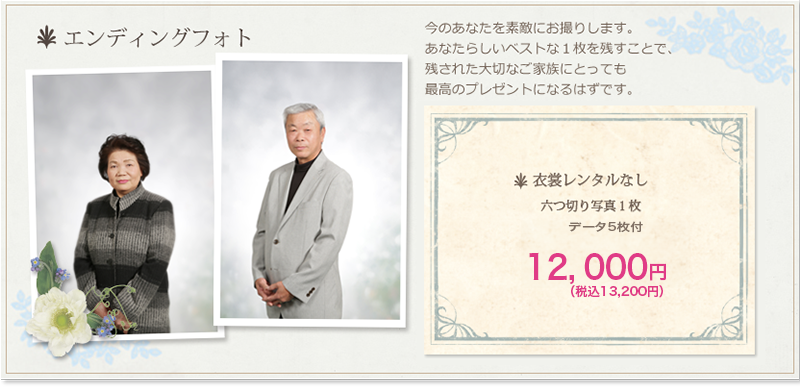 エンディングフォト

今のあなたを素敵にお撮りします。
あなたらしいベストな１枚を残すことで、
残された大切なご家族にとっても
最高のプレゼントになるはずです。

衣裳レンタルなし
六つ切り写真１枚
データ５枚付

12,000円
（税込13,200円）